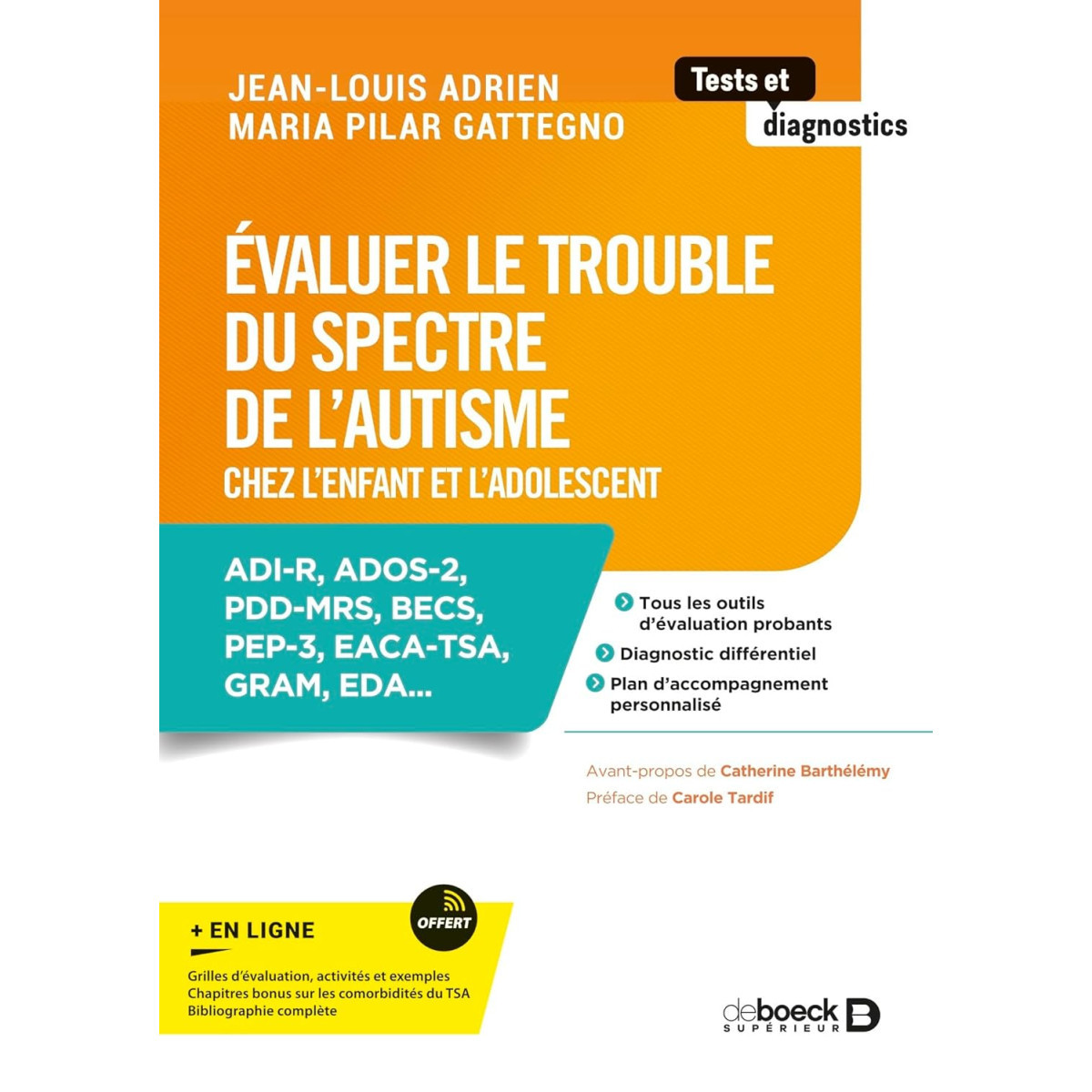 JEAN-LOUIS ADRIEN
MARIA PILAR GATTEGNO

Tests et diagnostics

ÉVALUER LE TROUBLE DU SPECTRE DE L'AUTISME
CHEZ L'ENFANT ET L'ADOLESCENT

ADI-R, ADOS-2, PDD-MRS, BECS, PEP-3, EACA-TSA, GRAM, EDA...

Tous les outils d'évaluation probants
Diagnostic différentiel
Plan d'accompagnement personnalisé

Avant-propos de Catherine Barthélémy
Préface de Carole Tardif

+ EN LIGNE

OFFERT

Grilles d'évaluation, activités et exemples
Chapitres bonus sur les comorbidités du TSA
Bibliographie complète

deboeck SUPÉRIEUR